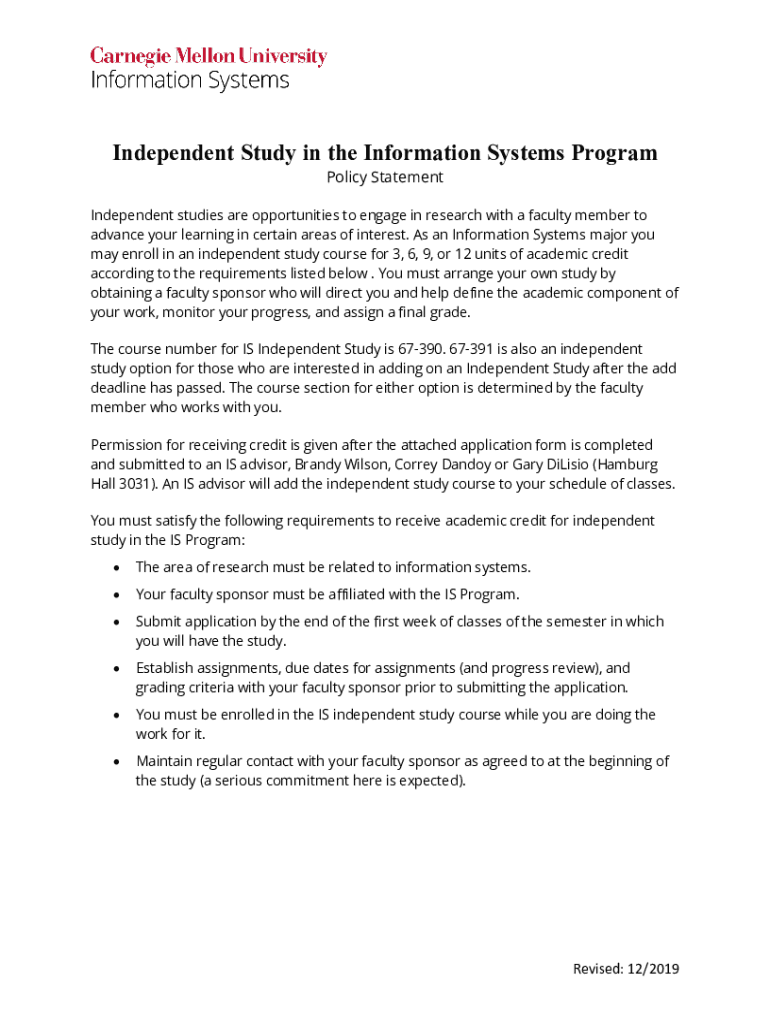 Carnegie Mellon University
Information Systems

Independent Study in the Information Systems Program
Policy Statement

Independent studies are opportunities to engage in research with a faculty member to advance your learning in certain areas of interest. As an Information Systems major you may enroll in an independent study course for 3, 6, 9, or 12 units of academic credit according to the requirements listed below . You must arrange your own study by obtaining a faculty sponsor who will direct you and help define the academic component of your work, monitor your progress, and assign a final grade.

The course number for IS Independent Study is 67-390. 67-391 is also an independent study option for those who are interested in adding on an Independent Study after the add deadline has passed. The course section for either option is determined by the faculty member who works with you.

Permission for receiving credit is given after the attached application form is completed and submitted to an IS advisor, Brandy Wilson, Correy Dandoy or Gary DiLisio (Hamburg Hall 3031). An IS advisor will add the independent study course to your schedule of classes.

You must satisfy the following requirements to receive academic credit for independent study in the IS Program:

• The area of research must be related to information systems.
• Your faculty sponsor must be affiliated with the IS Program.
• Submit application by the end of the first week of classes of the semester in which you will have the study.
• Establish assignments, due dates for assignments (and progress review), and grading criteria with your faculty sponsor prior to submitting the application.
• You must be enrolled in the IS independent study course while you are doing the work for it.
• Maintain regular contact with your faculty sponsor as agreed to at the beginning of the study (a serious commitment here is expected).

Revised: 12/2019